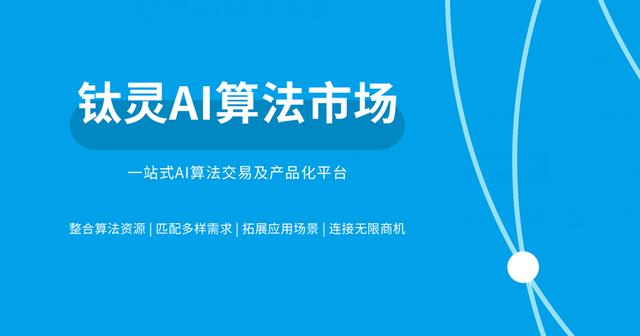 钛灵AI算法市场

一站式AI算法交易及产品化平台

整合算法资源 | 匹配多样需求 | 拓展应用场景 | 连接无限商机